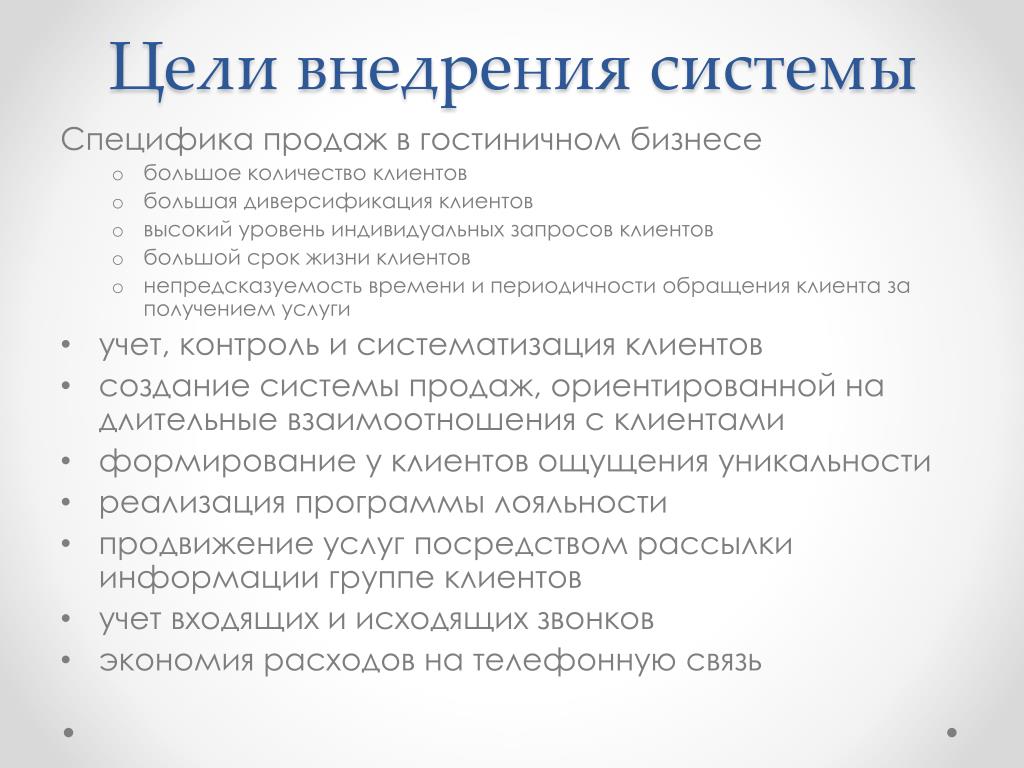 Цели внедрения системы

Специфика продаж в гостиничном бизнесе
o большое количество клиентов
o большая диверсификация клиентов
o высокий уровень индивидуальных запросов клиентов
o большой срок жизни клиентов
o непредсказуемость времени и периодичности обращения клиента за получением услуги

• учет, контроль и систематизация клиентов
• создание системы продаж, ориентированной на длительные взаимоотношения с клиентами
• формирование у клиентов ощущения уникальности
• реализация программы лояльности
• продвижение услуг посредством рассылки информации группе клиентов
• учет входящих и исходящих звонков
• экономия расходов на телефонную связь